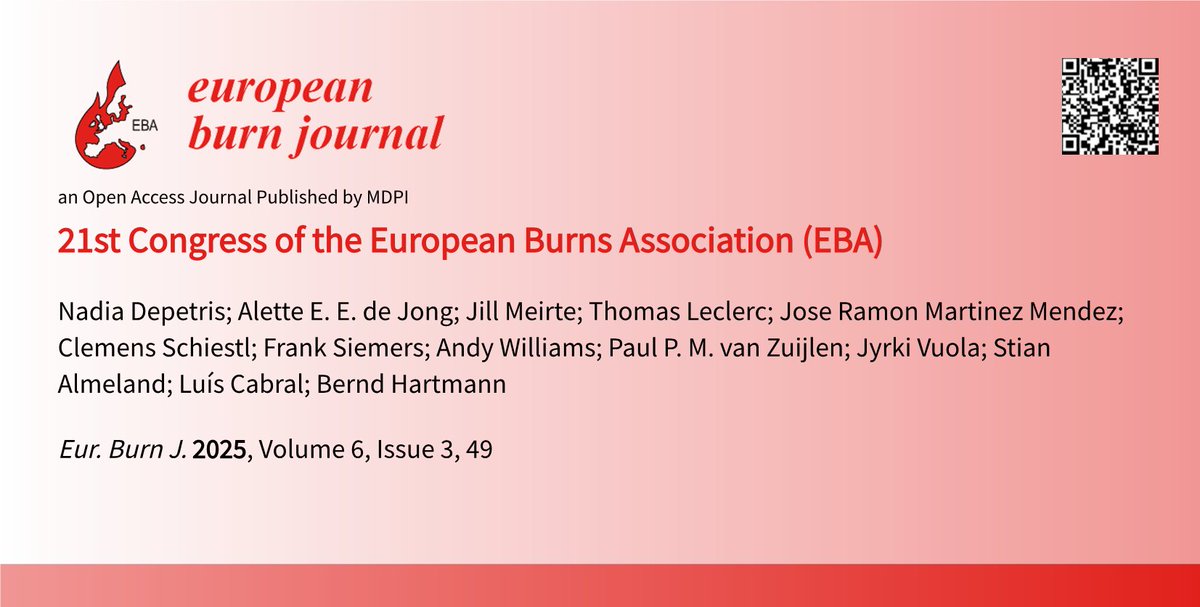 EBA

european burn journal

an Open Access Journal Published by MDPI

21st Congress of the European Burns Association (EBA)

Nadia Depetris; Alette E. E. de Jong; Jill Meirte; Thomas Leclerc; Jose Ramon Martinez Mendez; Clemens Schiestl; Frank Siemers; Andy Williams; Paul P. M. van Zuijlen; Jyrki Vuola; Stian Almeland; Luís Cabral; Bernd Hartmann

Eur. Burn J. 2025, Volume 6, Issue 3, 49